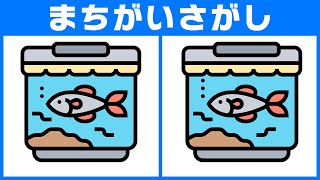 まちがいさがし